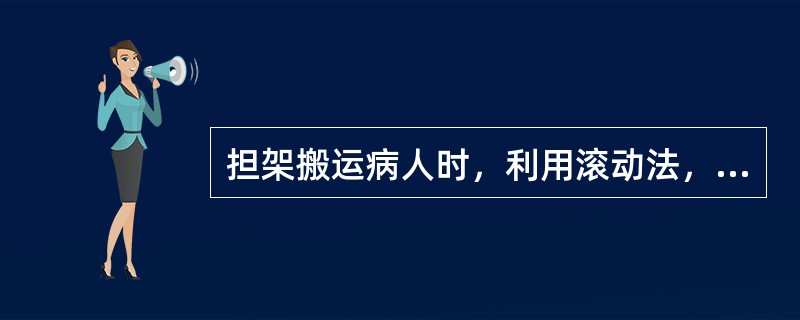 担架搬运病人时，利用滚动法，...